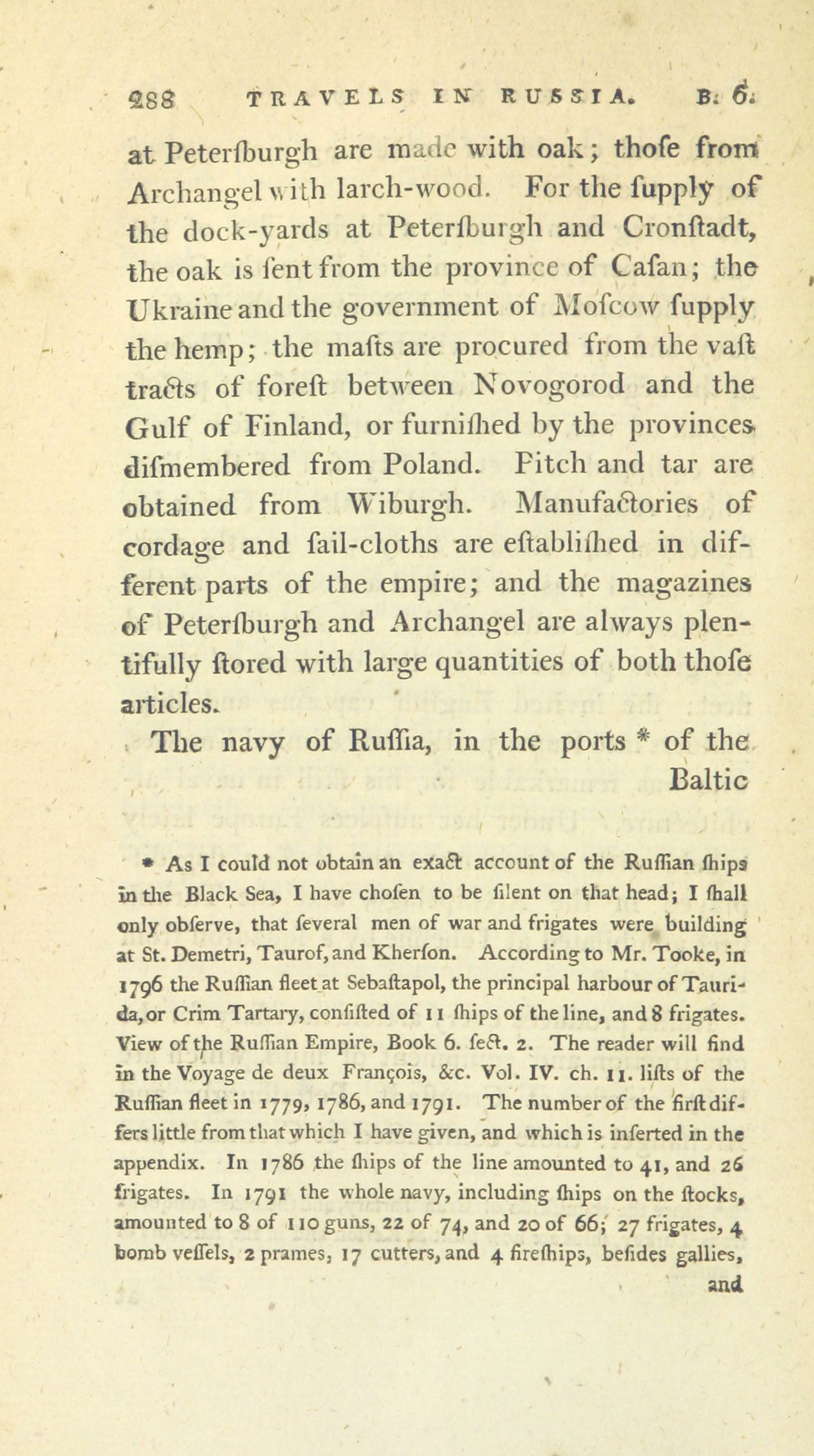 288 TRAVELS IN RUSSIA. B. 6.

at Peterſburgh are made with oak; thoſe from Archangel with larch-wood. For the ſupply of the dock-yards at Peterſburgh and Cronſtadt, the oak is ſent from the province of Caſan; the Ukraine and the government of Moſcow ſupply the hemp; the maſts are procured from the vaſt tracts of foreſt between Novogorod and the Gulf of Finland, or furniſhed by the provinces diſmembered from Poland. Pitch and tar are obtained from Wiburgh. Manufactories of cordage and ſail-cloths are eſtabliſhed in different parts of the empire; and the magazines of Peterſburgh and Archangel are always plentifully ſtored with large quantities of both thoſe articles.

The navy of Ruſſia, in the ports * of the Baltic

* As I could not obtain an exact account of the Ruſſian ſhips in the Black Sea, I have choſen to be ſilent on that head; I ſhall only obſerve, that ſeveral men of war and frigates were building at St. Demetri, Taurof, and Kherſon. According to Mr. Tooke, in 1796 the Ruſſian fleet at Sebaſtapol, the principal harbour of Taurida, or Crim Tartary, conſiſted of 11 ſhips of the line, and 8 frigates. View of the Ruſſian Empire, Book 6. ſect. 2. The reader will find in the Voyage de deux François, &c. Vol. IV. ch. 11. liſts of the Ruſſian fleet in 1779, 1786, and 1791. The number of the firſt differs little from that which I have given, and which is inſerted in the appendix. In 1786 the ſhips of the line amounted to 41, and 26 frigates. In 1791 the whole navy, including ſhips on the ſtocks, amounted to 8 of 110 guns, 22 of 74, and 20 of 66; 27 frigates, 4 bomb veſſels, 2 prames, 17 cutters, and 4 fireſhips, beſides gallies, and